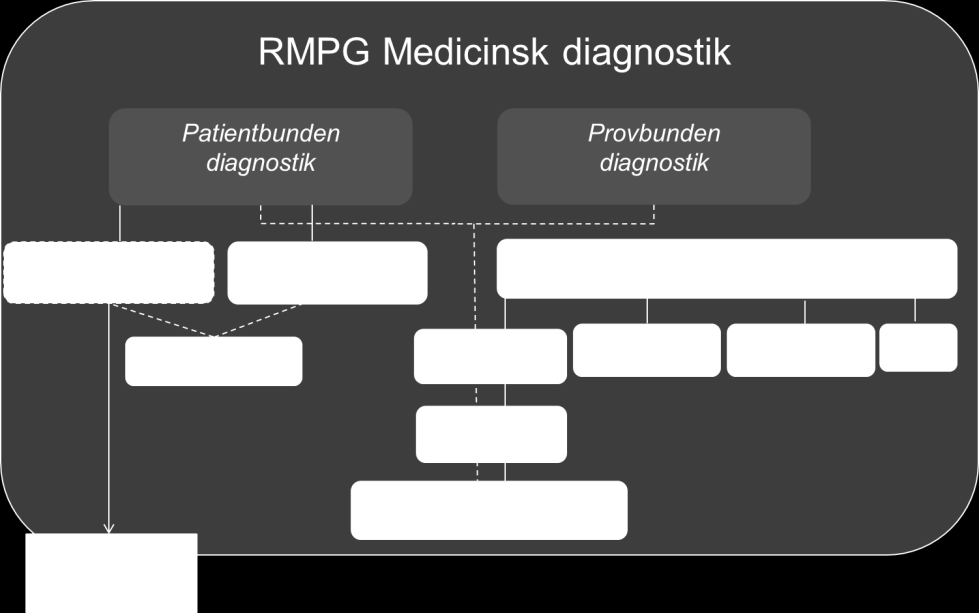 RMPG Medicinsk diagnostik

Patientbunden diagnostik

Provbunden diagnostik